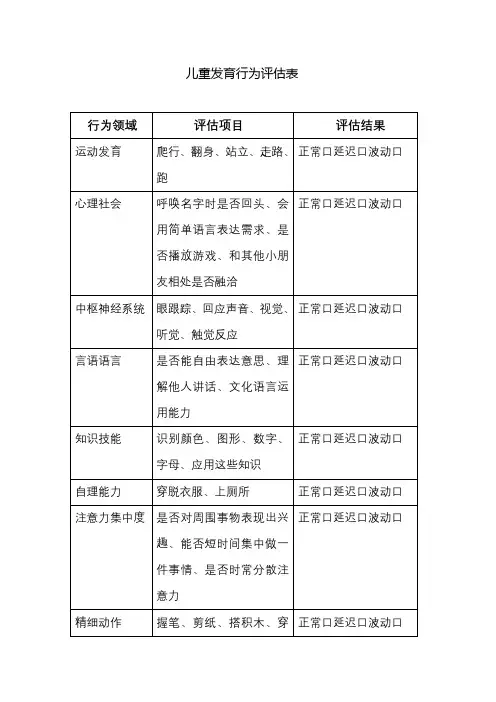 儿童发育行为评估表

| 行为领域 | 评估项目 | 评估结果 |
|---|---|---|
| 运动发育 | 爬行、翻身、站立、走路、跑 | 正常口延迟口波动口 |
| 心理社会 | 呼唤名字时是否回头、会用简单语言表达需求、是否播放游戏、和其他小朋友相处是否融洽 | 正常口延迟口波动口 |
| 中枢神经系统 | 眼跟踪、回应声音、视觉、听觉、触觉反应 | 正常口延迟口波动口 |
| 言语语言 | 是否能自由表达意思、理解他人讲话、文化语言运用能力 | 正常口延迟口波动口 |
| 知识技能 | 识别颜色、图形、数字、字母、应用这些知识 | 正常口延迟口波动口 |
| 自理能力 | 穿脱衣服、上厕所 | 正常口延迟口波动口 |
| 注意力集中度 | 是否对周围事物表现出兴趣、能否短时间集中做一件事情、是否时常分散注意力 | 正常口延迟口波动口 |
| 精细动作 | 握笔、剪纸、搭积木、穿 | 正常口延迟口波动口 |